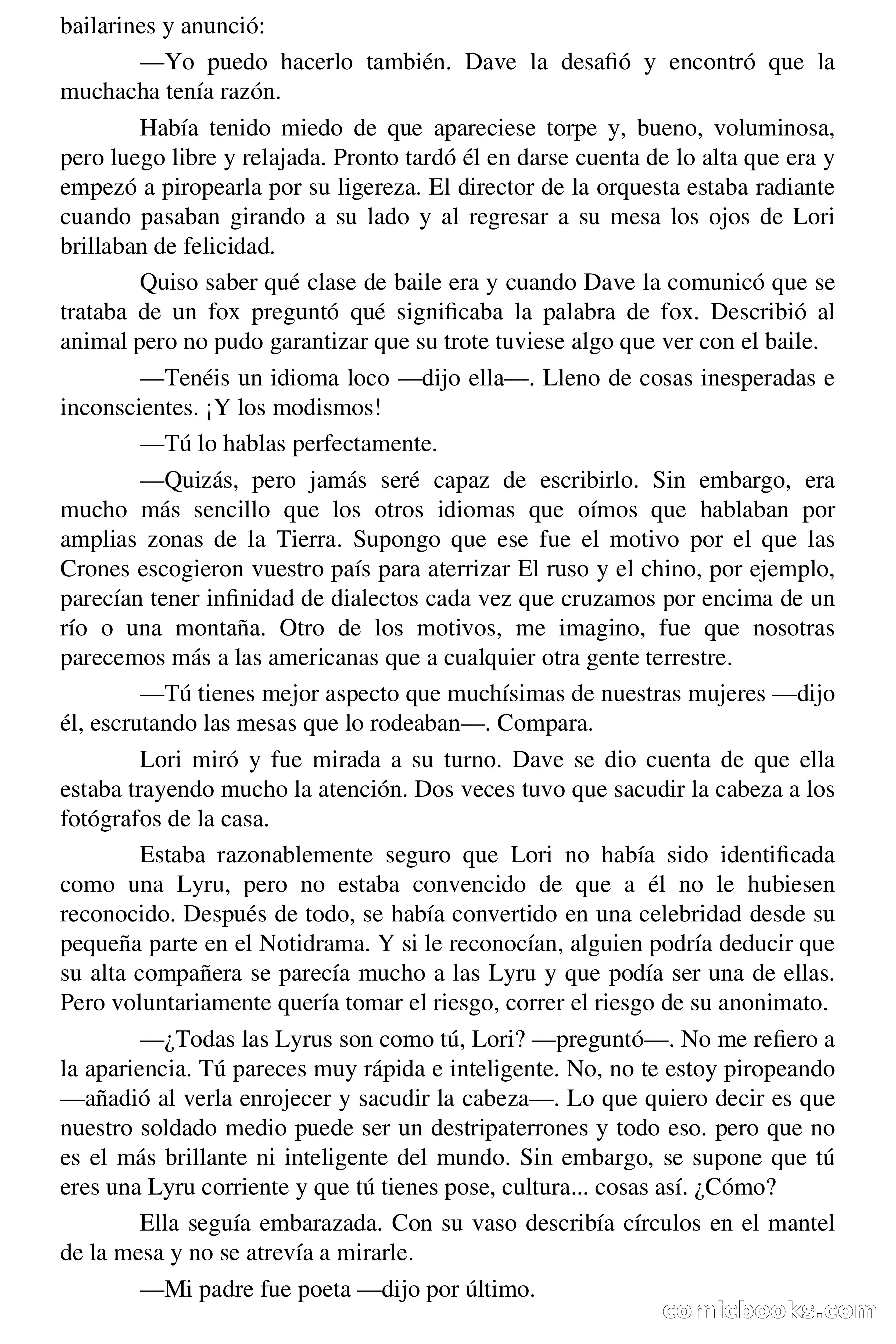 bailarines y anunció:

—Yo puedo hacerlo también. Dave la desafió y encontró que la muchacha tenía razón.

Había tenido miedo de que apareciese torpe y, bueno, voluminosa, pero luego libre y relajada. Pronto tardó él en darse cuenta de lo alta que era y empezó a piropearla por su ligereza. El director de la orquesta estaba radiante cuando pasaban girando a su lado y al regresar a su mesa los ojos de Lori brillaban de felicidad.

Quiso saber qué clase de baile era y cuando Dave la comunicó que se trataba de un fox preguntó qué significaba la palabra de fox. Describió al animal pero no pudo garantizar que su trote tuviese algo que ver con el baile.

—Tenéis un idioma loco —dijo ella—. Lleno de cosas inesperadas e inconscientes. ¡Y los modismos!

—Tú lo hablas perfectamente.

—Quizás, pero jamás seré capaz de escribirlo. Sin embargo, era mucho más sencillo que los otros idiomas que oímos que hablaban por amplias zonas de la Tierra. Supongo que ese fue el motivo por el que las Crones escogieron vuestro país para aterrizar El ruso y el chino, por ejemplo, parecían tener infinidad de dialectos cada vez que cruzamos por encima de un río o una montaña. Otro de los motivos, me imagino, fue que nosotras parecemos más a las americanas que a cualquier otra gente terrestre.

—Tú tienes mejor aspecto que muchísimas de nuestras mujeres —dijo él, escrutando las mesas que lo rodeaban—. Compara.

Lori miró y fue mirada a su turno. Dave se dio cuenta de que ella estaba trayendo mucho la atención. Dos veces tuvo que sacudir la cabeza a los fotógrafos de la casa.

Estaba razonablemente seguro que Lori no había sido identificada como una Lyru, pero no estaba convencido de que a él no le hubiesen reconocido. Después de todo, se había convertido en una celebridad desde su pequeña parte en el Notidrama. Y si le reconocían, alguien podría deducir que su alta compañera se parecía mucho a las Lyru y que podía ser una de ellas. Pero voluntariamente quería tomar el riesgo, correr el riesgo de su anonimato.

—¿Todas las Lyrus son como tú, Lori? —preguntó—. No me refiero a la apariencia. Tú pareces muy rápida e inteligente. No, no te estoy piropeando —añadió al verla enrojecer y sacudir la cabeza—. Lo que quiero decir es que nuestro soldado medio puede ser un destripaterrones y todo eso. pero que no es el más brillante ni inteligente del mundo. Sin embargo, se supone que tú eres una Lyru corriente y que tú tienes pose, cultura... cosas así. ¿Cómo?

Ella seguía embarazada. Con su vaso describía círculos en el mantel de la mesa y no se atrevía a mirarle.

—Mi padre fue poeta —dijo por último.

comicbooks.com